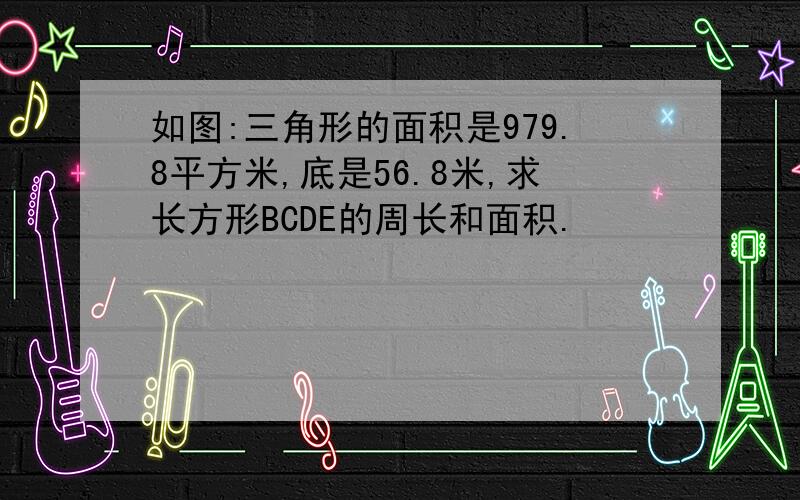 如图:三角形的面积是979.8平方米,底是56.8米,求长方形BCDE的周长和面积.